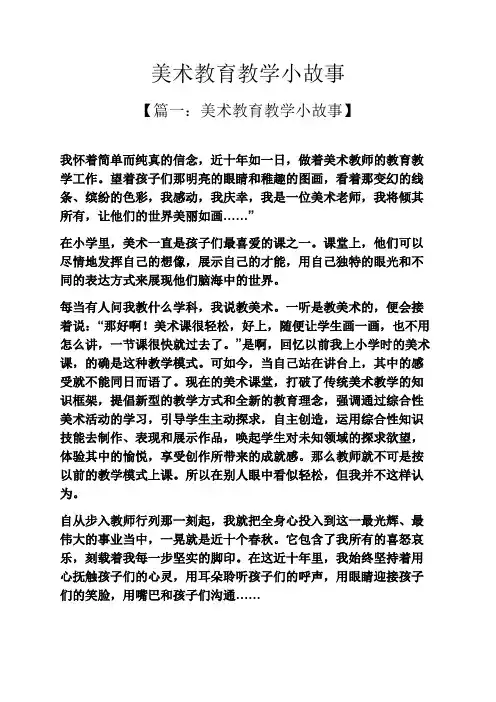 美术教育教学小故事

【篇一：美术教育教学小故事】

我怀着简单而纯真的信念，近十年如一日，做着美术教师的教育教学工作。望着孩子们那明亮的眼睛和稚趣的图画，看着那变幻的线条、缤纷的色彩，我感动，我庆幸，我是一位美术老师，我将倾其所有，让他们的世界美丽如画……”

在小学里，美术一直是孩子们最喜爱的课之一。课堂上，他们可以尽情地发挥自己的想像，展示自己的才能，用自己独特的眼光和不同的表达方式来展现他们脑海中的世界。

每当有人问我教什么学科，我说教美术。一听是教美术的，便会接着说：“那好啊！美术课很轻松，好上，随便让学生画一画，也不用怎么讲，一节课很快就过去了。”是啊，回忆以前我上小学时的美术课，的确是这种教学模式。可如今，当自己站在讲台上，其中的感受就不能同日而语了。现在的美术课堂，打破了传统美术教学的知识框架，提倡新型的教学方式和全新的教育理念，强调通过综合性美术活动的学习，引导学生主动探求，自主创造，运用综合性知识技能去制作、表现和展示作品，唤起学生对未知领域的探求欲望，体验其中的愉悦，享受创作所带来的成就感。那么教师就不可是按以前的教学模式上课。所以在别人眼中看似轻松，但我并不这样认为。

自从步入教师行列那一刻起，我就把全身心投入到这一最光辉、最伟大的事业当中，一晃就是近十个春秋。它包含了我所有的喜怒哀乐，刻载着我每一步坚实的脚印。在这近十年里，我始终坚持着用心抚触孩子们的心灵，用耳朵聆听孩子们的呼声，用眼睛迎接孩子们的笑脸，用嘴巴和孩子们沟通……